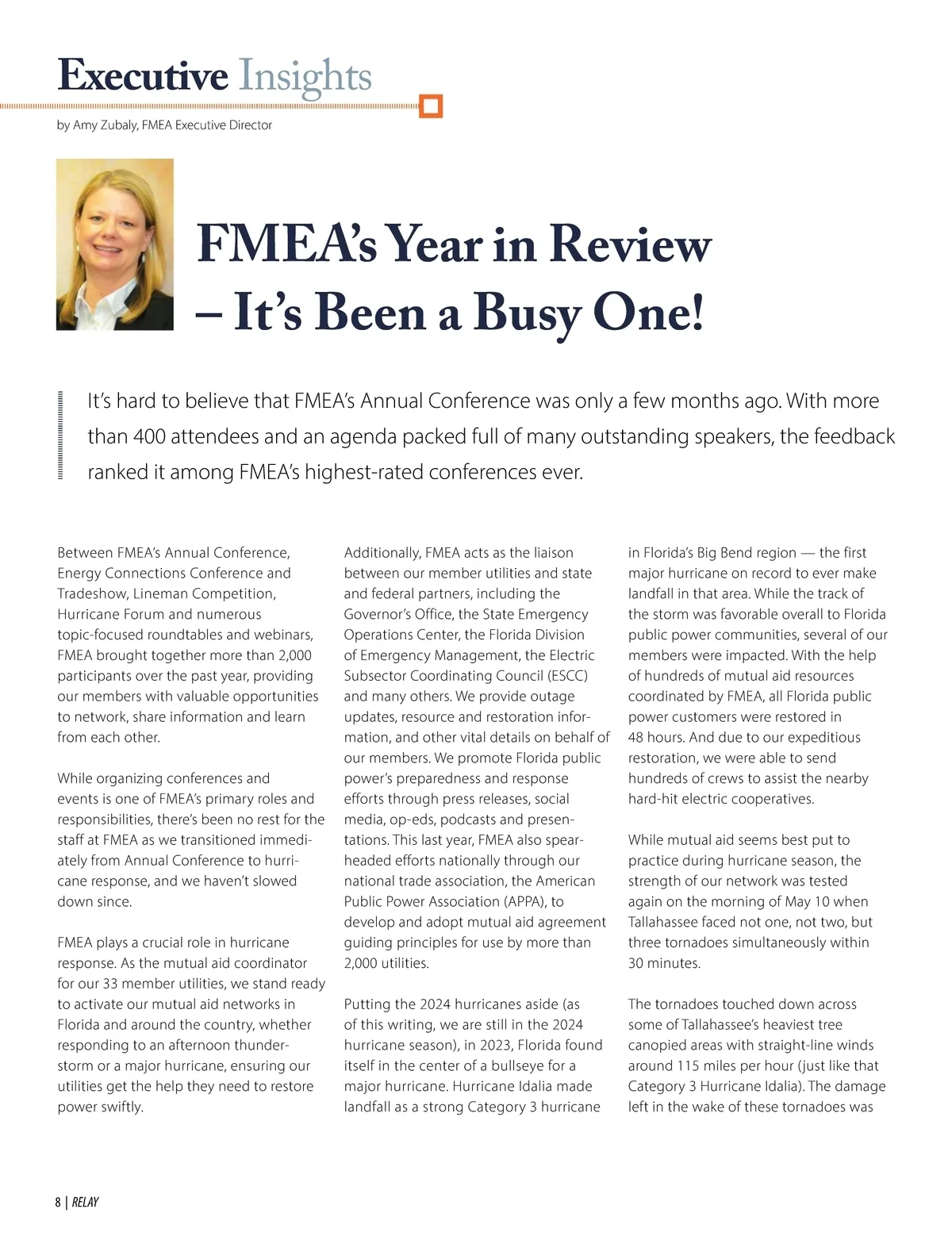 Executive Insights

by Amy Zubaly, FMEA Executive Director

FMEA's Year in Review – It's Been a Busy One!

It's hard to believe that FMEA's Annual Conference was only a few months ago. With more than 400 attendees and an agenda packed full of many outstanding speakers, the feedback ranked it among FMEA's highest-rated conferences ever.

Between FMEA's Annual Conference, Energy Connections Conference and Tradeshow, Lineman Competition, Hurricane Forum and numerous topic-focused roundtables and webinars, FMEA brought together more than 2,000 participants over the past year, providing our members with valuable opportunities to network, share information and learn from each other.

While organizing conferences and events is one of FMEA's primary roles and responsibilities, there's been no rest for the staff at FMEA as we transitioned immediately from Annual Conference to hurricane response, and we haven't slowed down since.

FMEA plays a crucial role in hurricane response. As the mutual aid coordinator for our 33 member utilities, we stand ready to activate our mutual aid networks in Florida and around the country, whether responding to an afternoon thunderstorm or a major hurricane, ensuring our utilities get the help they need to restore power swiftly.

Additionally, FMEA acts as the liaison between our member utilities and state and federal partners, including the Governor's Office, the State Emergency Operations Center, the Florida Division of Emergency Management, the Electric Subsector Coordinating Council (ESCC) and many others. We provide outage updates, resource and restoration information, and other vital details on behalf of our members. We promote Florida public power's preparedness and response efforts through press releases, social media, op-eds, podcasts and presentations. This last year, FMEA also spearheaded efforts nationally through our national trade association, the American Public Power Association (APPA), to develop and adopt mutual aid agreement guiding principles for use by more than 2,000 utilities.

Putting the 2024 hurricanes aside (as of this writing, we are still in the 2024 hurricane season), in 2023, Florida found itself in the center of a bullseye for a major hurricane. Hurricane Idalia made landfall as a strong Category 3 hurricane in Florida's Big Bend region — the first major hurricane on record to ever make landfall in that area. While the track of the storm was favorable overall to Florida public power communities, several of our members were impacted. With the help of hundreds of mutual aid resources coordinated by FMEA, all Florida public power customers were restored in 48 hours. And due to our expeditious restoration, we were able to send hundreds of crews to assist the nearby hard-hit electric cooperatives.

While mutual aid seems best put to practice during hurricane season, the strength of our network was tested again on the morning of May 10 when Tallahassee faced not one, not two, but three tornadoes simultaneously within 30 minutes.

The tornadoes touched down across some of Tallahassee's heaviest tree canopied areas with straight-line winds around 115 miles per hour (just like that Category 3 Hurricane Idalia). The damage left in the wake of these tornadoes was

8 | RELAY